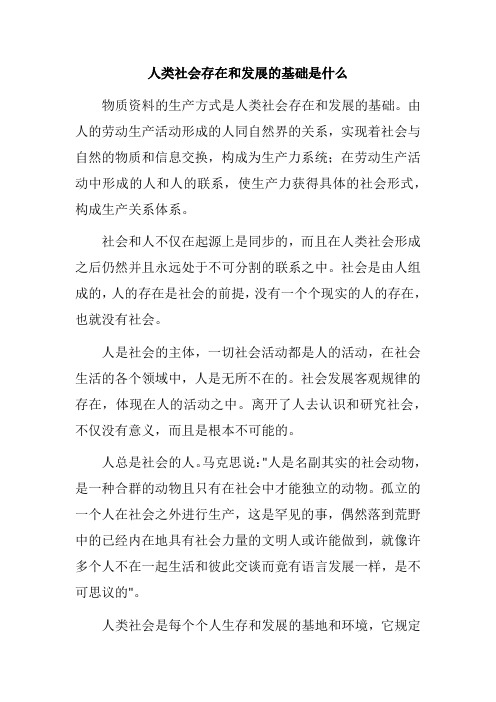 人类社会存在和发展的基础是什么

物质资料的生产方式是人类社会存在和发展的基础。由人的劳动生产活动形成的人同自然界的关系，实现着社会与自然的物质和信息交换，构成为生产力系统；在劳动生产活动中形成的人和人的联系，使生产力获得具体的社会形式，构成生产关系体系。

社会和人不仅在起源上是同步的，而且在人类社会形成之后仍然并且永远处于不可分割的联系之中。社会是由人组成的，人的存在是社会的前提，没有一个个现实的人的存在，也就没有社会。

人是社会的主体，一切社会活动都是人的活动，在社会生活的各个领域中，人是无所不在的。社会发展客观规律的存在，体现在人的活动之中。离开了人去认识和研究社会，不仅没有意义，而且是根本不可能的。

人总是社会的人。马克思说："人是名副其实的社会动物，是一种合群的动物且只有在社会中才能独立的动物。孤立的一个人在社会之外进行生产，这是罕见的事，偶然落到荒野中的已经内在地具有社会力量的文明人或许能做到，就像许多个人不在一起生活和彼此交谈而竟有语言发展一样，是不可思议的"。

人类社会是每个个人生存和发展的基地和环境，它规定